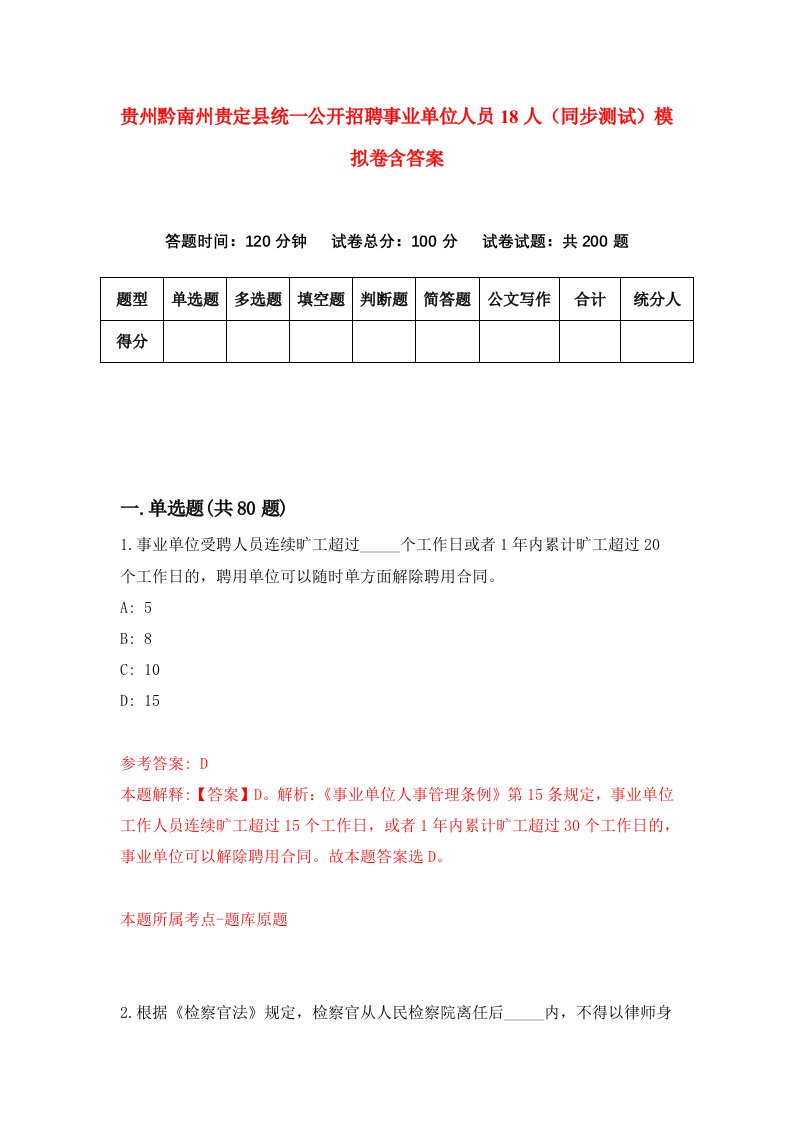 贵州黔南州贵定县统一公开招聘事业单位人员18人（同步测试）模拟卷含答案

答题时间：120分钟　试卷总分：100分　试卷试题：共200题

| 题型 | 单选题 | 多选题 | 填空题 | 判断题 | 简答题 | 公文写作 | 合计 | 统分人 |
|---|---|---|---|---|---|---|---|---|
| 得分 | | | | | | | | |

一.单选题(共80题)

1.事业单位受聘人员连续旷工超过_____个工作日或者1年内累计旷工超过20个工作日的，聘用单位可以随时单方面解除聘用合同。

A: 5

B: 8

C: 10

D: 15

参考答案: D

本题解释:【答案】D。解析:《事业单位人事管理条例》第15条规定，事业单位工作人员连续旷工超过15个工作日，或者1年内累计旷工超过30个工作日的，事业单位可以解除聘用合同。故本题答案选D。

本题所属考点-题库原题

2.根据《检察官法》规定，检察官从人民检察院离任后_____内，不得以律师身